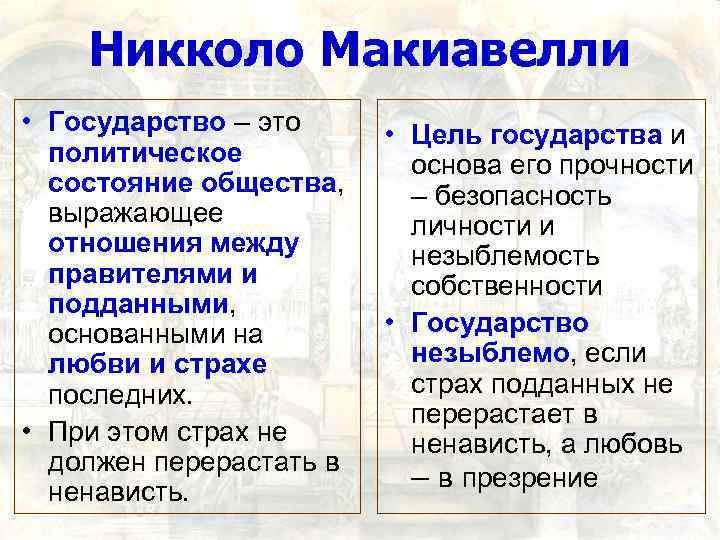 Никколо Макиавелли

• Государство – это политическое состояние общества, выражающее отношения между правителями и подданными, основанными на любви и страхе последних.

• При этом страх не должен перерастать в ненависть.

• Цель государства и основа его прочности – безопасность личности и незыблемость собственности

• Государство незыблемо, если страх подданных не перерастает в ненависть, а любовь – в презрение